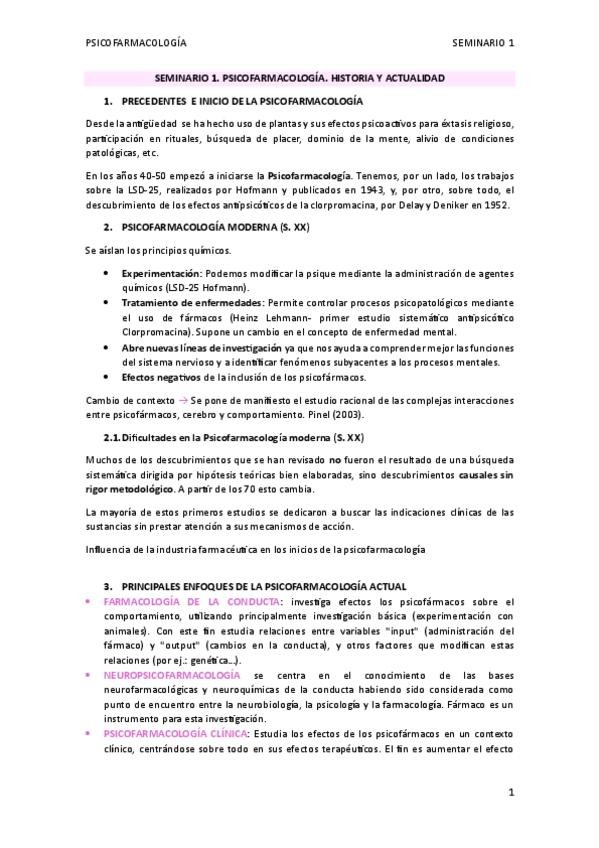 PSICOFARMACOLOGÍA SEMINARIO 1

SEMINARIO 1. PSICOFARMACOLOGÍA. HISTORIA Y ACTUALIDAD

1. PRECEDENTES E INICIO DE LA PSICOFARMACOLOGÍA

Desde la antigüedad se ha hecho uso de plantas y sus efectos psicoactivos para éxtasis religioso, participación en rituales, búsqueda de placer, dominio de la mente, alivio de condiciones patológicas, etc.

En los años 40-50 empezó a iniciarse la Psicofarmacología. Tenemos, por un lado, los trabajos sobre la LSD-25, realizados por Hofmann y publicados en 1943, y, por otro, sobre todo, el descubrimiento de los efectos antipsicóticos de la clorpromacina, por Delay y Deniker en 1952.

2. PSICOFARMACOLOGÍA MODERNA (S. XX)

Se aíslan los principios químicos.

• Experimentación: Podemos modificar la psique mediante la administración de agentes químicos (LSD-25 Hofmann).
• Tratamiento de enfermedades: Permite controlar procesos psicopatológicos mediante el uso de fármacos (Heinz Lehmann- primer estudio sistemático antipsicótico Clorpromacina). Supone un cambio en el concepto de enfermedad mental.
• Abre nuevas líneas de investigación ya que nos ayuda a comprender mejor las funciones del sistema nervioso y a identificar fenómenos subyacentes a los procesos mentales.
• Efectos negativos de la inclusión de los psicofármacos.

Cambio de contexto → Se pone de manifiesto el estudio racional de las complejas interacciones entre psicofármacos, cerebro y comportamiento. Pinel (2003).

2.1. Dificultades en la Psicofarmacología moderna (S. XX)

Muchos de los descubrimientos que se han revisado no fueron el resultado de una búsqueda sistemática dirigida por hipótesis teóricas bien elaboradas, sino descubrimientos causales sin rigor metodológico. A partir de los 70 esto cambia.

La mayoría de estos primeros estudios se dedicaron a buscar las indicaciones clínicas de las sustancias sin prestar atención a sus mecanismos de acción.

Influencia de la industria farmacéutica en los inicios de la psicofarmacología

3. PRINCIPALES ENFOQUES DE LA PSICOFARMACOLOGÍA ACTUAL

• FARMACOLOGÍA DE LA CONDUCTA: investiga efectos los psicofármacos sobre el comportamiento, utilizando principalmente investigación básica (experimentación con animales). Con este fin estudia relaciones entre variables "input" (administración del fármaco) y "output" (cambios en la conducta), y otros factores que modifican estas relaciones (por ej.: genética...).
• NEUROPSICOFARMACOLOGÍA se centra en el conocimiento de las bases neurofarmacológicas y neuroquímicas de la conducta habiendo sido considerada como punto de encuentro entre la neurobiología, la psicología y la farmacología. Fármaco es un instrumento para esta investigación.
• PSICOFARMACOLOGÍA CLÍNICA: Estudia los efectos de los psicofármacos en un contexto clínico, centrándose sobre todo en sus efectos terapéuticos. El fin es aumentar el efecto

1